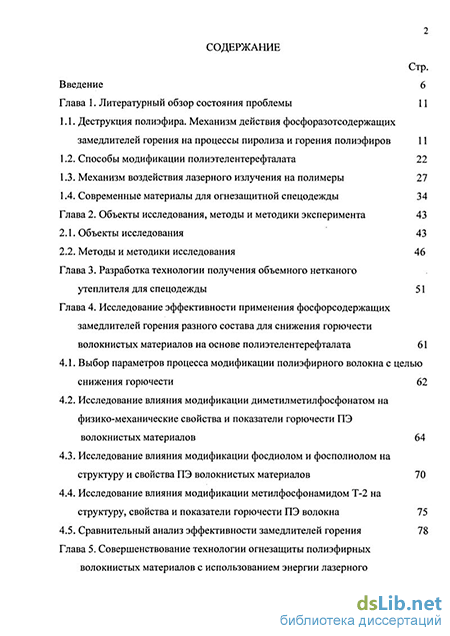 2

СОДЕРЖАНИЕ

Стр.

Введение 6

Глава 1. Литературный обзор состояния проблемы 11

1.1. Деструкция полиэфира. Механизм действия фосфоразотсодержащих замедлителей горения на процессы пиролиза и горения полиэфиров 11

1.2. Способы модификации полиэтелентерефталата 22

1.3. Механизм воздействия лазерного излучения на полимеры 27

1.4. Современные материалы для огнезащитной спецодежды 34

Глава 2. Объекты исследования, методы и методики эксперимента 43

2.1. Объекты исследования 43

2.2. Методы и методики исследования 46

Глава 3. Разработка технологии получения объемного нетканого утеплителя для спецодежды 51

Глава 4. Исследование эффективности применения фосфорсодержащих замедлителей горения разного состава для снижения горючести волокнистых материалов на основе полиэтелентерефталата 61

4.1. Выбор параметров процесса модификации полиэфирного волокна с целью снижения горючести 62

4.2. Исследование влияния модификации диметилметилфосфонатом на физико-механические свойства и показатели горючести ПЭ волокнистых материалов 64

4.3. Исследование влияния модификации фосдиолом и фосполиолом на структуру и свойства ПЭ волокнистых материалов 70

4.4. Исследование влияния модификации метилфосфонамидом Т-2 на структуру, свойства и показатели горючести ПЭ волокна 75

4.5. Сравнительный анализ эффективности замедлителей горения 78

Глава 5. Совершенствование технологии огнезащиты полиэфирных волокнистых материалов с использованием энергии лазерного

dsLib.net
библиотека диссертаций